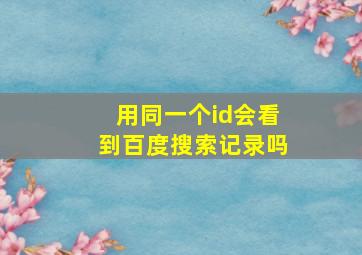 用同一个id会看到百度搜索记录吗